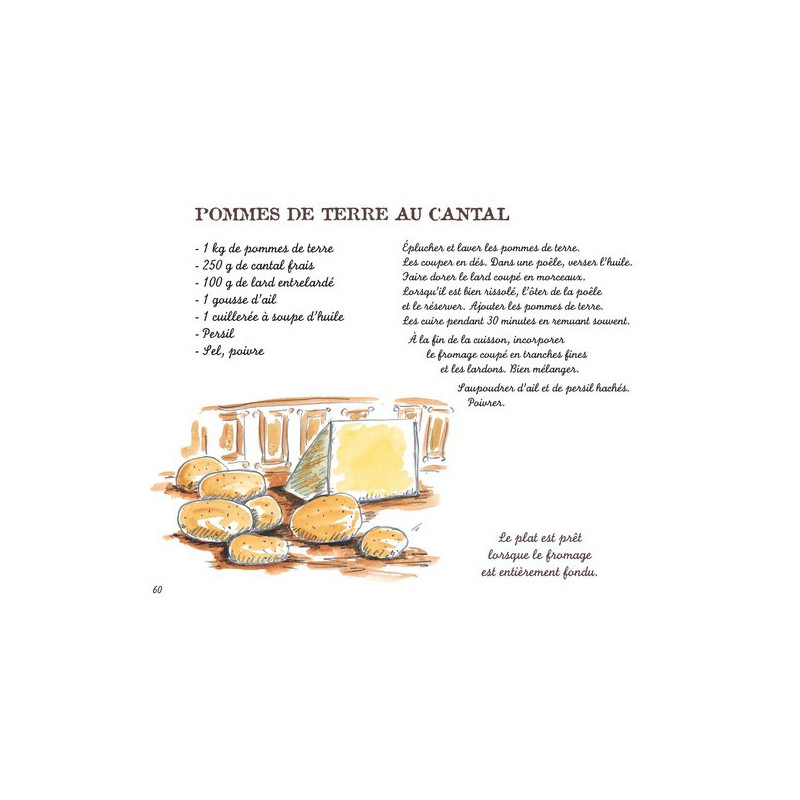 POMMES DE TERRE AU CANTAL

- 1 kg de pommes de terre
- 250 g de cantal frais
- 100 g de lard entrelardé
- 1 gousse d'ail
- 1 cuillerée à soupe d'huile
- Persil
- Sel, poivre

Éplucher et laver les pommes de terre. Les couper en dés. Dans une poêle, verser l'huile. Faire dorer le lard coupé en morceaux. Lorsqu'il est bien rissolé, l'ôter de la poêle et le réserver. Ajouter les pommes de terre. Les cuire pendant 30 minutes en remuant souvent.

À la fin de la cuisson, incorporer le fromage coupé en tranches fines et les lardons. Bien mélanger.

Saupoudrer d'ail et de persil hachés. Poivrer.

Le plat est prêt lorsque le fromage est entièrement fondu.

60